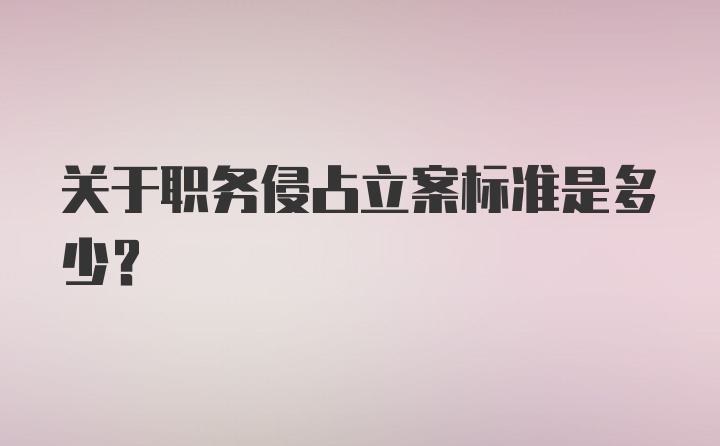 关于职务侵占立案标准是多少？